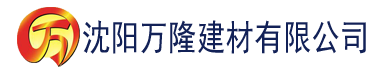 万 沈阳万隆建材有限公司